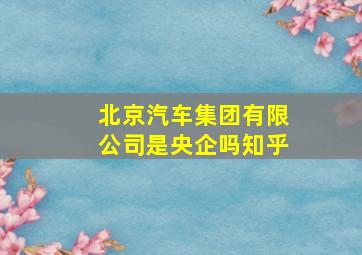 北京汽车集团有限公司是央企吗知乎